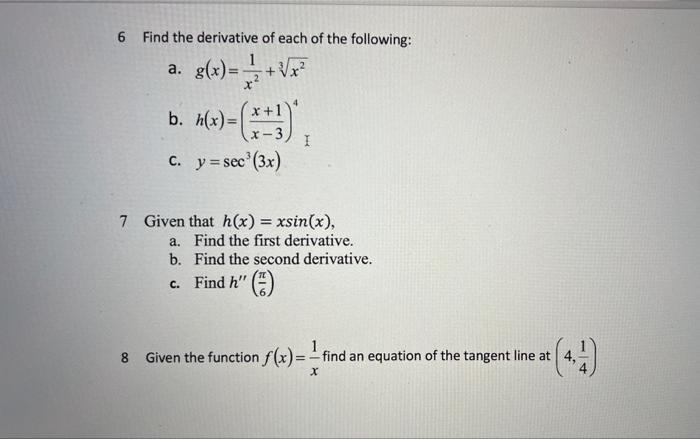 6 Find the derivative of each of the following:

a. $g(x)=\frac{1}{x^2}+\sqrt[3]{x^2}$

b. $h(x)=\left(\frac{x+1}{x-3}\right)^4$

c. $y=\sec^3(3x)$

7 Given that $h(x) = x\sin(x)$,

a. Find the first derivative.

b. Find the second derivative.

c. Find $h''\left(\frac{\pi}{6}\right)$

8 Given the function $f(x)=\frac{1}{x}$ find an equation of the tangent line at $\left(4,\frac{1}{4}\right)$